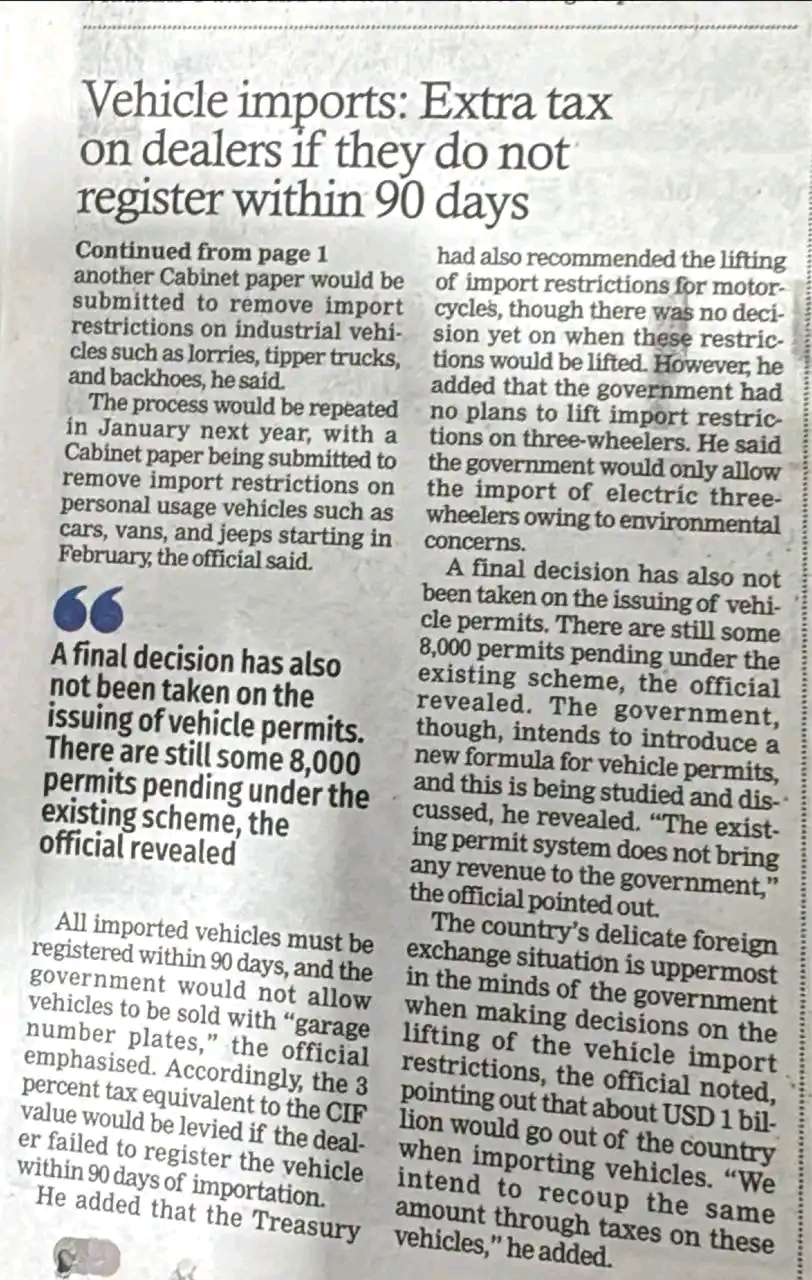 Vehicle imports: Extra tax on dealers if they do not register within 90 days

Continued from page 1
another Cabinet paper would be submitted to remove import restrictions on industrial vehicles such as lorries, tipper trucks, and backhoes, he said.

The process would be repeated in January next year, with a Cabinet paper being submitted to remove import restrictions on personal usage vehicles such as cars, vans, and jeeps starting in February, the official said.

A final decision has also not been taken on the issuing of vehicle permits. There are still some 8,000 permits pending under the existing scheme, the official revealed

All imported vehicles must be registered within 90 days, and the government would not allow vehicles to be sold with "garage number plates," the official emphasised. Accordingly, the 3 percent tax equivalent to the CIF value would be levied if the dealer failed to register the vehicle within 90 days of importation.

He added that the Treasury had also recommended the lifting of import restrictions for motorcycles, though there was no decision yet on when these restrictions would be lifted. However, he added that the government had no plans to lift import restrictions on three-wheelers. He said the government would only allow the import of electric three-wheelers owing to environmental concerns.

A final decision has also not been taken on the issuing of vehicle permits. There are still some 8,000 permits pending under the existing scheme, the official revealed. The government, though, intends to introduce a new formula for vehicle permits, and this is being studied and discussed, he revealed. "The existing permit system does not bring any revenue to the government," the official pointed out.

The country's delicate foreign exchange situation is uppermost in the minds of the government when making decisions on the lifting of the vehicle import restrictions, the official noted, pointing out that about USD 1 billion would go out of the country when importing vehicles. "We intend to recoup the same amount through taxes on these vehicles," he added.